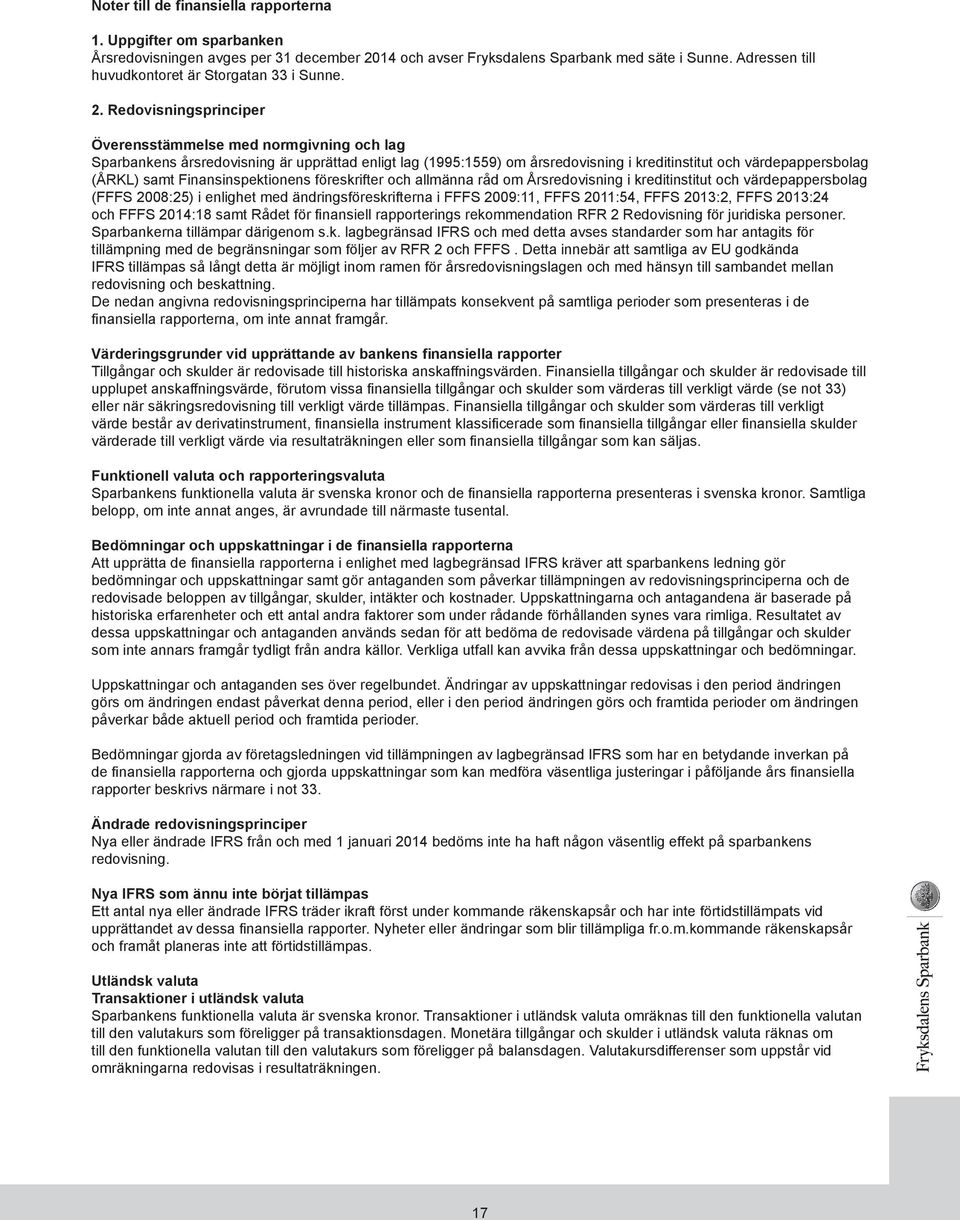 Noter till de finansiella rapporterna

1. Uppgifter om sparbanken
Årsredovisningen avges per 31 december 2014 och avser Fryksdalens Sparbank med säte i Sunne. Adressen till huvudkontoret är Storgatan 33 i Sunne.

2. Redovisningsprinciper

Överensstämmelse med normgivning och lag
Sparbankens årsredovisning är upprättad enligt lag (1995:1559) om årsredovisning i kreditinstitut och värdepappersbolag (ÅRKL) samt Finansinspektionens föreskrifter och allmänna råd om Årsredovisning i kreditinstitut och värdepappersbolag (FFFS 2008:25) i enlighet med ändringsföreskrifterna i FFFS 2009:11, FFFS 2011:54, FFFS 2013:2, FFFS 2013:24 och FFFS 2014:18 samt Rådet för finansiell rapporterings rekommendation RFR 2 Redovisning för juridiska personer. Sparbankerna tillämpar därigenom s.k. lagbegränsad IFRS och med detta avses standarder som har antagits för tillämpning med de begränsningar som följer av RFR 2 och FFFS . Detta innebär att samtliga av EU godkända IFRS tillämpas så långt detta är möjligt inom ramen för årsredovisningslagen och med hänsyn till sambandet mellan redovisning och beskattning.
De nedan angivna redovisningsprinciperna har tillämpats konsekvent på samtliga perioder som presenteras i de finansiella rapporterna, om inte annat framgår.

Värderingsgrunder vid upprättande av bankens finansiella rapporter
Tillgångar och skulder är redovisade till historiska anskaffningsvärden. Finansiella tillgångar och skulder är redovisade till upplupet anskaffningsvärde, förutom vissa finansiella tillgångar och skulder som värderas till verkligt värde (se not 33) eller när säkringsredovisning till verkligt värde tillämpas. Finansiella tillgångar och skulder som värderas till verkligt värde består av derivatinstrument, finansiella instrument klassificerade som finansiella tillgångar eller finansiella skulder värderade till verkligt värde via resultaträkningen eller som finansiella tillgångar som kan säljas.

Funktionell valuta och rapporteringsvaluta
Sparbankens funktionella valuta är svenska kronor och de finansiella rapporterna presenteras i svenska kronor. Samtliga belopp, om inte annat anges, är avrundade till närmaste tusental.

Bedömningar och uppskattningar i de finansiella rapporterna
Att upprätta de finansiella rapporterna i enlighet med lagbegränsad IFRS kräver att sparbankens ledning gör bedömningar och uppskattningar samt gör antaganden som påverkar tillämpningen av redovisningsprinciperna och de redovisade beloppen av tillgångar, skulder, intäkter och kostnader. Uppskattningarna och antagandena är baserade på historiska erfarenheter och ett antal andra faktorer som under rådande förhållanden synes vara rimliga. Resultatet av dessa uppskattningar och antaganden används sedan för att bedöma de redovisade värdena på tillgångar och skulder som inte annars framgår tydligt från andra källor. Verkliga utfall kan avvika från dessa uppskattningar och bedömningar.

Uppskattningar och antaganden ses över regelbundet. Ändringar av uppskattningar redovisas i den period ändringen görs om ändringen endast påverkat denna period, eller i den period ändringen görs och framtida perioder om ändringen påverkar både aktuell period och framtida perioder.

Bedömningar gjorda av företagsledningen vid tillämpningen av lagbegränsad IFRS som har en betydande inverkan på de finansiella rapporterna och gjorda uppskattningar som kan medföra väsentliga justeringar i påföljande års finansiella rapporter beskrivs närmare i not 33.

Ändrade redovisningsprinciper
Nya eller ändrade IFRS från och med 1 januari 2014 bedöms inte ha haft någon väsentlig effekt på sparbankens redovisning.

Nya IFRS som ännu inte börjat tillämpas
Ett antal nya eller ändrade IFRS träder ikraft först under kommande räkenskapsår och har inte förtidstillämpats vid upprättandet av dessa finansiella rapporter. Nyheter eller ändringar som blir tillämpliga fr.o.m.kommande räkenskapsår och framåt planeras inte att förtidstillämpas.

Utländsk valuta
Transaktioner i utländsk valuta
Sparbankens funktionella valuta är svenska kronor. Transaktioner i utländsk valuta omräknas till den funktionella valutan till den valutakurs som föreligger på transaktionsdagen. Monetära tillgångar och skulder i utländsk valuta räknas om till den funktionella valutan till den valutakurs som föreligger på balansdagen. Valutakursdifferenser som uppstår vid omräkningarna redovisas i resultaträkningen.

Fryksdalens Sparbank

17